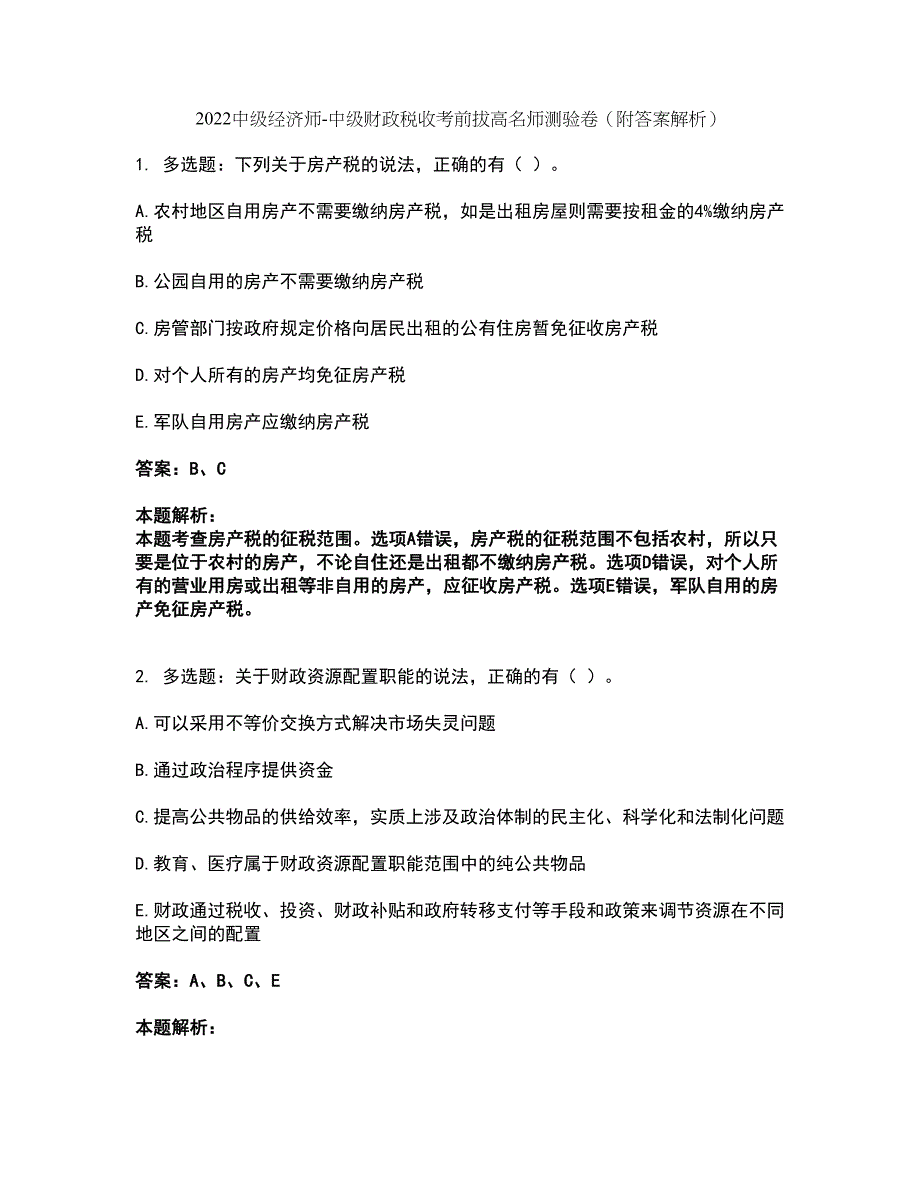 2022中级经济师-中级财政税收考前拔高名师测验卷（附答案解析）

1. 多选题：下列关于房产税的说法，正确的有（ ）。

A.农村地区自用房产不需要缴纳房产税，如是出租房屋则需要按租金的4%缴纳房产税

B.公园自用的房产不需要缴纳房产税

C.房管部门按政府规定价格向居民出租的公有住房暂免征收房产税

D.对个人所有的房产均免征房产税

E.军队自用房产应缴纳房产税

答案：B、C

本题解析：
本题考查房产税的征税范围。选项A错误，房产税的征税范围不包括农村，所以只要是位于农村的房产，不论自住还是出租都不缴纳房产税。选项D错误，对个人所有的营业用房或出租等非自用的房产，应征收房产税。选项E错误，军队自用的房产免征房产税。

2. 多选题：关于财政资源配置职能的说法，正确的有（ ）。

A.可以采用不等价交换方式解决市场失灵问题

B.通过政治程序提供资金

C.提高公共物品的供给效率，实质上涉及政治体制的民主化、科学化和法制化问题

D.教育、医疗属于财政资源配置职能范围中的纯公共物品

E.财政通过税收、投资、财政补贴和政府转移支付等手段和政策来调节资源在不同地区之间的配置

答案：A、B、C、E

本题解析：